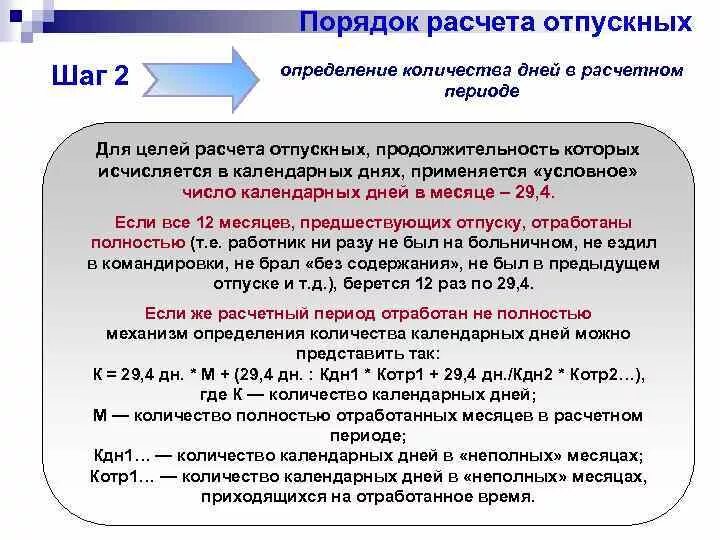 Порядок расчета отпускных

Шаг 2

определение количества дней в расчетном периоде

Для целей расчета отпускных, продолжительность которых исчисляется в календарных днях, применяется «условное» число календарных дней в месяце – 29,4.

Если все 12 месяцев, предшествующих отпуску, отработаны полностью (т.е. работник ни разу не был на больничном, не ездил в командировки, не брал «без содержания», не был в предыдущем отпуске и т.д.), берется 12 раз по 29,4.

Если же расчетный период отработан не полностью механизм определения количества календарных дней можно представить так:
К = 29,4 дн. * М + (29,4 дн. : Кдн1 * Котр1 + 29,4 дн./Кдн2 * Котр2…), где К — количество календарных дней;
М — количество полностью отработанных месяцев в расчетном периоде;
Кдн1… — количество календарных дней в «неполных» месяцах;
Котр1… — количество календарных дней в «неполных» месяцах, приходящихся на отработанное время.